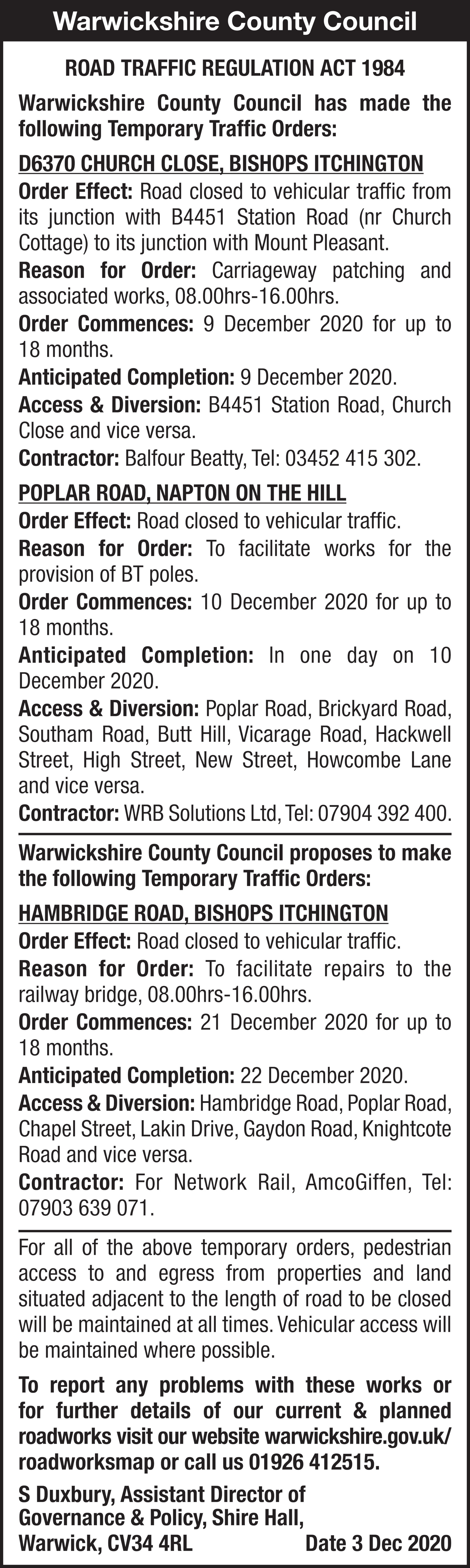 Warwickshire County Council

ROAD TRAFFIC REGULATION ACT 1984

Warwickshire County Council has made the following Temporary Traffic Orders:

D6370 CHURCH CLOSE, BISHOPS ITCHINGTON

Order Effect: Road closed to vehicular traffic from its junction with B4451 Station Road (nr Church Cottage) to its junction with Mount Pleasant.

Reason for Order: Carriageway patching and associated works, 08.00hrs-16.00hrs.

Order Commences: 9 December 2020 for up to 18 months.

Anticipated Completion: 9 December 2020.

Access & Diversion: B4451 Station Road, Church Close and vice versa.

Contractor: Balfour Beatty, Tel: 03452 415 302.

POPLAR ROAD, NAPTON ON THE HILL

Order Effect: Road closed to vehicular traffic.

Reason for Order: To facilitate works for the provision of BT poles.

Order Commences: 10 December 2020 for up to 18 months.

Anticipated Completion: In one day on 10 December 2020.

Access & Diversion: Poplar Road, Brickyard Road, Southam Road, Butt Hill, Vicarage Road, Hackwell Street, High Street, New Street, Howcombe Lane and vice versa.

Contractor: WRB Solutions Ltd, Tel: 07904 392 400.

Warwickshire County Council proposes to make the following Temporary Traffic Orders:

HAMBRIDGE ROAD, BISHOPS ITCHINGTON

Order Effect: Road closed to vehicular traffic.

Reason for Order: To facilitate repairs to the railway bridge, 08.00hrs-16.00hrs.

Order Commences: 21 December 2020 for up to 18 months.

Anticipated Completion: 22 December 2020.

Access & Diversion: Hambridge Road, Poplar Road, Chapel Street, Lakin Drive, Gaydon Road, Knightcote Road and vice versa.

Contractor: For Network Rail, AmcoGiffen, Tel: 07903 639 071.

For all of the above temporary orders, pedestrian access to and egress from properties and land situated adjacent to the length of road to be closed will be maintained at all times. Vehicular access will be maintained where possible.

To report any problems with these works or for further details of our current & planned roadworks visit our website warwickshire.gov.uk/roadworksmap or call us 01926 412515.

S Duxbury, Assistant Director of Governance & Policy, Shire Hall, Warwick, CV34 4RL Date 3 Dec 2020